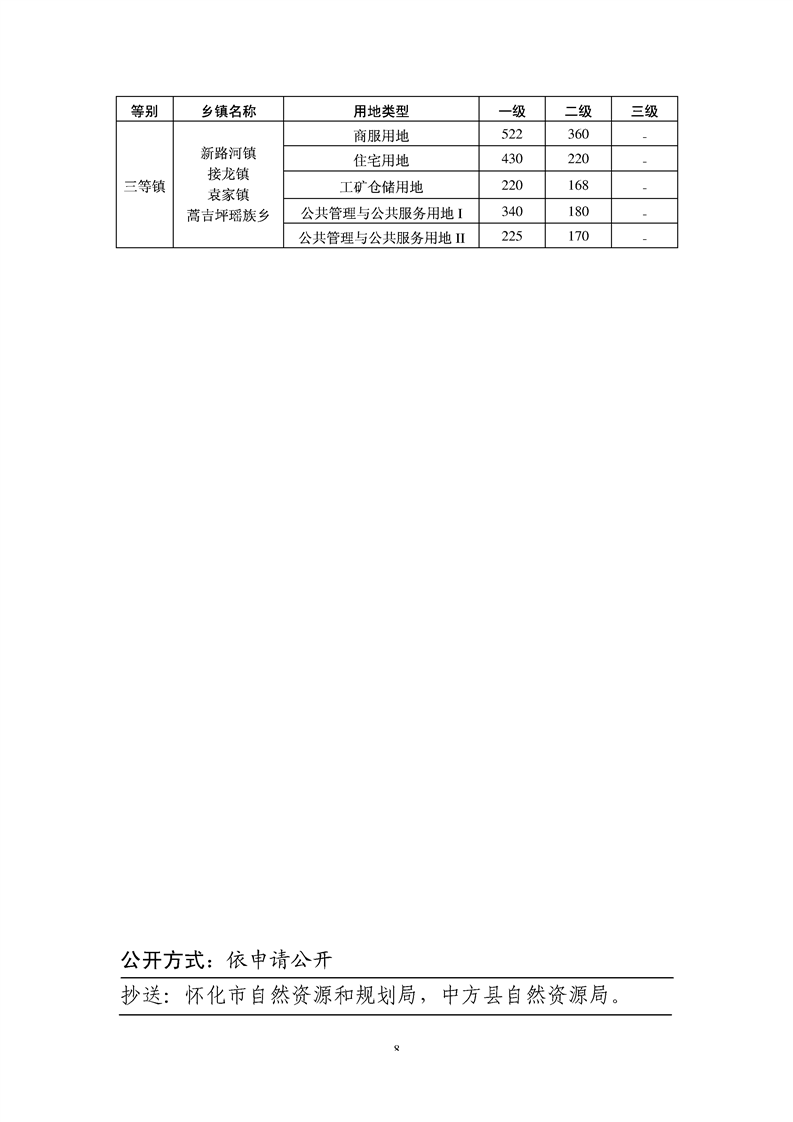 | 等别 | 乡镇名称 | 用地类型 | 一级 | 二级 | 三级 |
|---|---|---|---|---|---|
| 三等镇 | 新路河镇 接龙镇 袁家镇 蒿吉坪瑶族乡 | 商服用地 | 522 | 360 | - |
| | | 住宅用地 | 430 | 220 | - |
| | | 工矿仓储用地 | 220 | 168 | - |
| | | 公共管理与公共服务用地 I | 340 | 180 | - |
| | | 公共管理与公共服务用地 II | 225 | 170 | - |

公开方式：依申请公开

抄送：怀化市自然资源和规划局，中方县自然资源局。

8